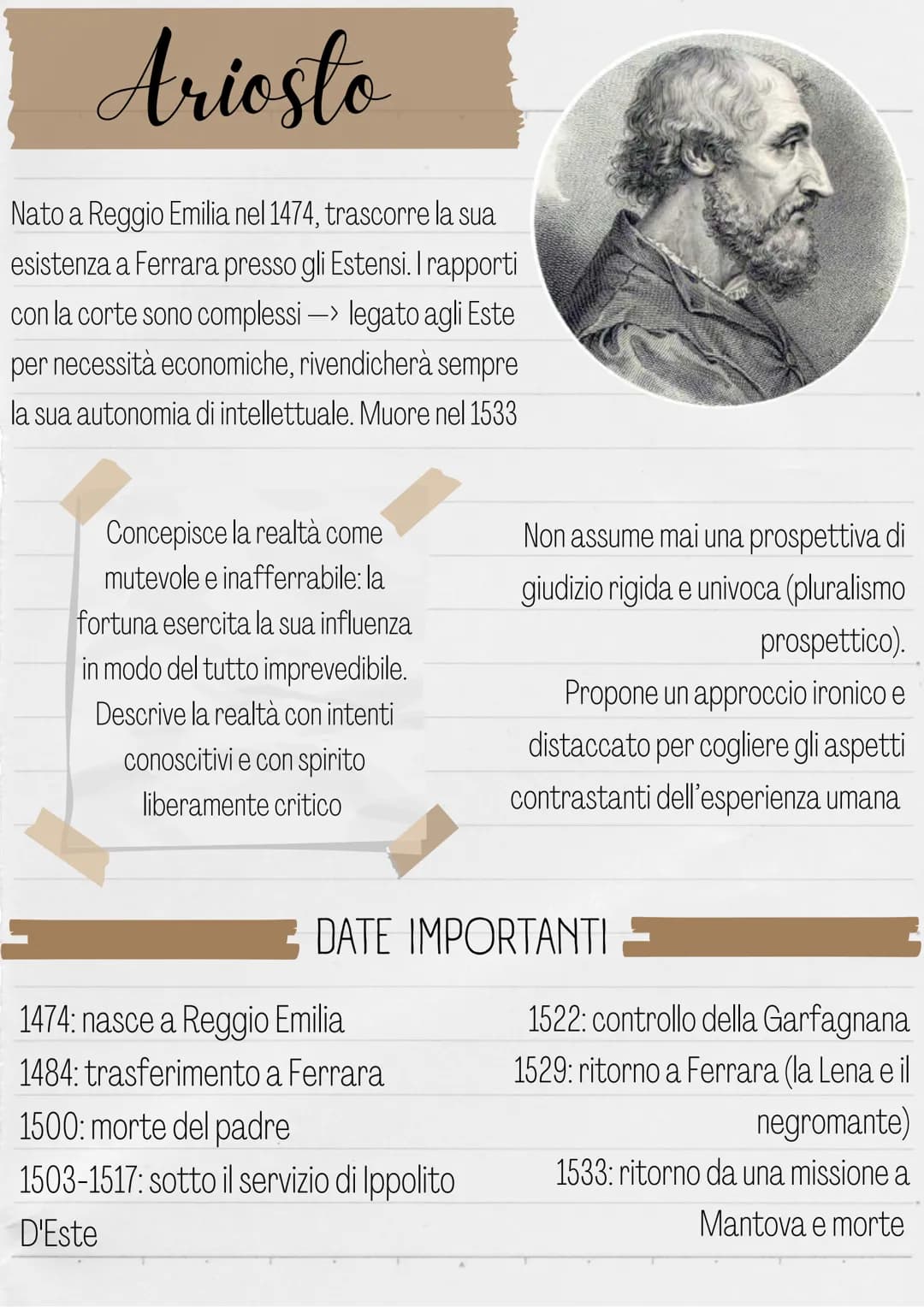 Ariosto

Nato a Reggio Emilia nel 1474, trascorre la sua esistenza a Ferrara presso gli Estensi. I rapporti con la corte sono complessi —> legato agli Este per necessità economiche, rivendicherà sempre la sua autonomia di intellettuale. Muore nel 1533

Concepisce la realtà come mutevole e inafferrabile: la fortuna esercita la sua influenza in modo del tutto imprevedibile. Descrive la realtà con intenti conoscitivi e con spirito liberamente critico

Non assume mai una prospettiva di giudizio rigida e univoca (pluralismo prospettico).
Propone un approccio ironico e distaccato per cogliere gli aspetti contrastanti dell'esperienza umana

DATE IMPORTANTI

1474: nasce a Reggio Emilia
1484: trasferimento a Ferrara
1500: morte del padre
1503-1517: sotto il servizio di Ippolito D'Este

1522: controllo della Garfagnana
1529: ritorno a Ferrara (la Lena e il negromante)
1533: ritorno da una missione a Mantova e morte